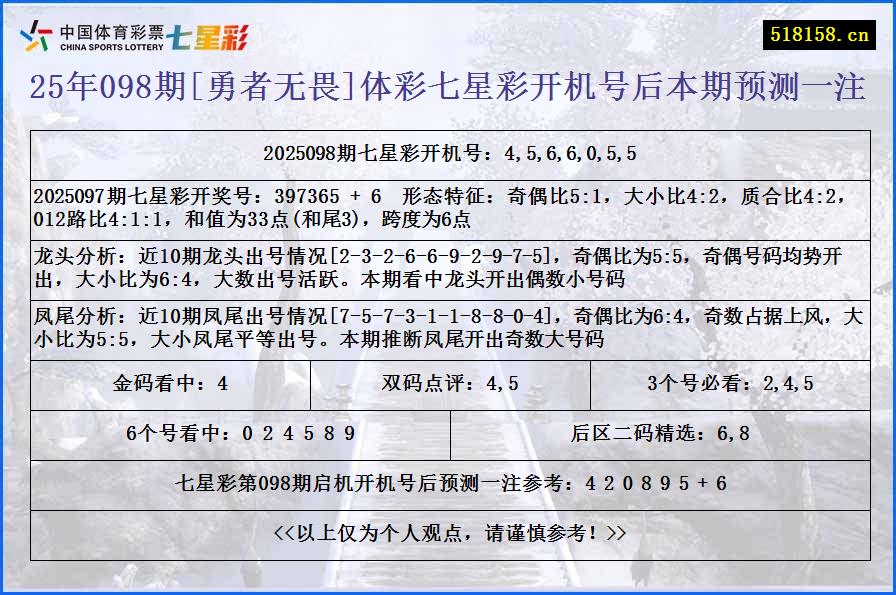 中国体育彩票 CHINA SPORTS LOTTERY 七星彩

518158.cn

25年098期[勇者无畏]体彩七星彩开机号后本期预测一注

2025098期七星彩开机号：4,5,6,6,0,5,5

2025097期七星彩开奖号：397365 + 6 形态特征：奇偶比5:1，大小比4:2，质合比4:2，012路比4:1:1，和值为33点(和尾3)，跨度为6点

龙头分析：近10期龙头出号情况[2-3-2-6-6-9-2-9-7-5]，奇偶比为5:5，奇偶号码均势开出，大小比为6:4，大数出号活跃。本期看中龙头开出偶数小号码

凤尾分析：近10期凤尾出号情况[7-5-7-3-1-1-8-8-0-4]，奇偶比为6:4，奇数占据上风，大小比为5:5，大小凤尾平等出号。本期推断凤尾开出奇数大号码

金码看中：4

双码点评：4,5

3个号必看：2,4,5

6个号看中：0 2 4 5 8 9

后区二码精选：6,8

七星彩第098期启机开机号后预测一注参考：4 2 0 8 9 5 + 6

<<以上仅为个人观点，请谨慎参考！>>